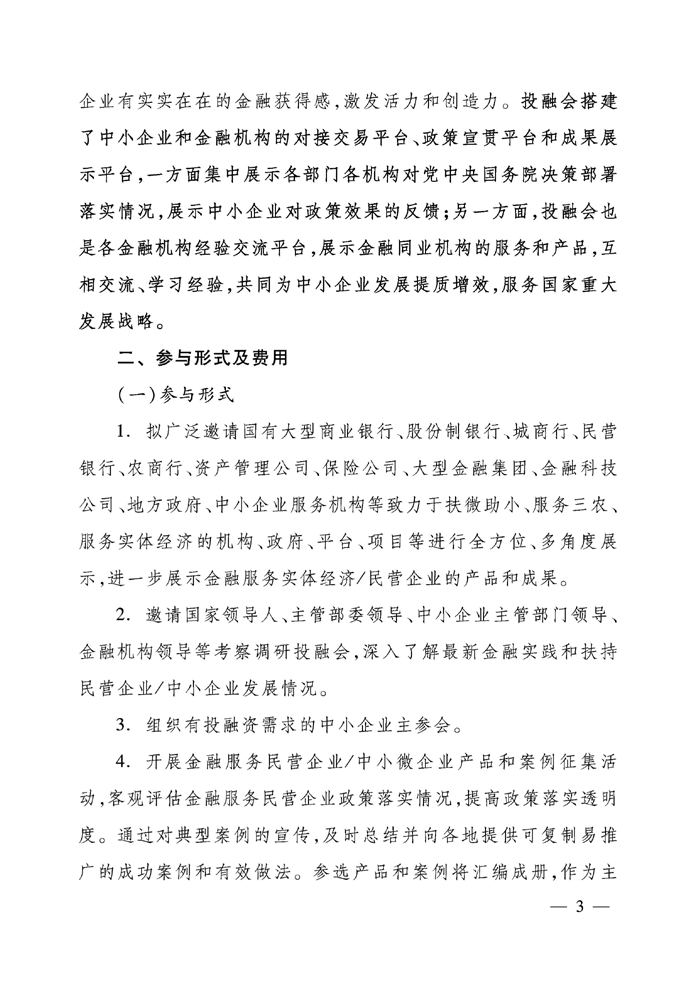 企业有实实在在的金融获得感，激发活力和创造力。投融会搭建了中小企业和金融机构的对接交易平台、政策宣贯平台和成果展示平台，一方面集中展示各部门各机构对党中央国务院决策部署落实情况，展示中小企业对政策效果的反馈；另一方面，投融会也是各金融机构经验交流平台，展示金融同业机构的服务和产品，互相交流、学习经验，共同为中小企业发展提质增效，服务国家重大发展战略。

二、参与形式及费用

（一）参与形式

1. 拟广泛邀请国有大型商业银行、股份制银行、城商行、民营银行、农商行、资产管理公司、保险公司、大型金融集团、金融科技公司、地方政府、中小企业服务机构等致力于扶微助小、服务三农、服务实体经济的机构、政府、平台、项目等进行全方位、多角度展示，进一步展示金融服务实体经济/民营企业的产品和成果。

2. 邀请国家领导人、主管部委领导、中小企业主管部门领导、金融机构领导等考察调研投融会，深入了解最新金融实践和扶持民营企业/中小企业发展情况。

3. 组织有投融资需求的中小企业主参会。

4. 开展金融服务民营企业/中小微企业产品和案例征集活动，客观评估金融服务民营企业政策落实情况，提高政策落实透明度。通过对典型案例的宣传，及时总结并向各地提供可复制易推广的成功案例和有效做法。参选产品和案例将汇编成册，作为主

— 3 —